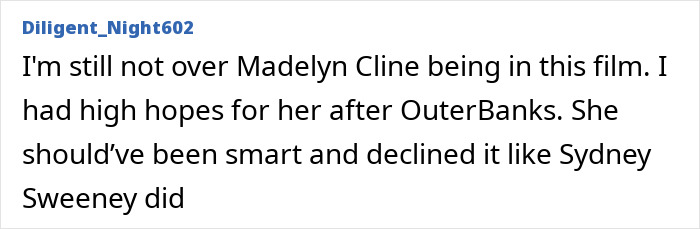 Diligent_Night602

I'm still not over Madelyn Cline being in this film. I had high hopes for her after OuterBanks. She should've been smart and declined it like Sydney Sweeney did